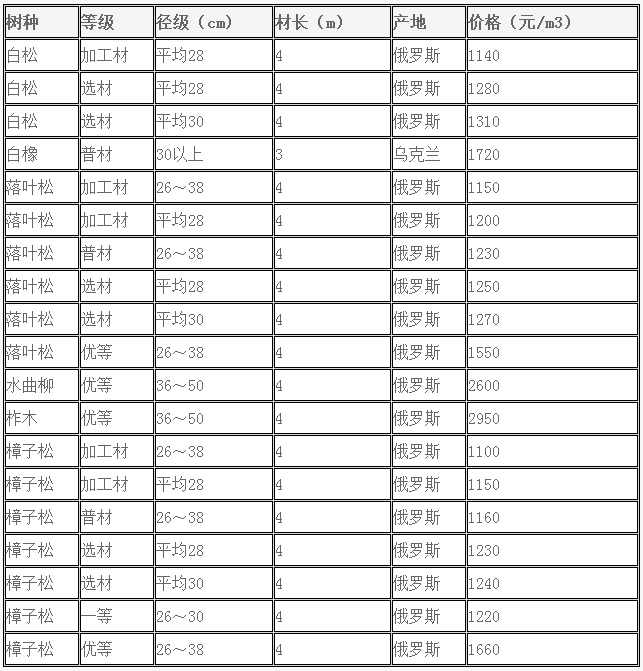 | 树种 | 等级 | 径级（cm） | 材长（m） | 产地 | 价格（元/m3） |
|---|---|---|---|---|---|
| 白松 | 加工材 | 平均28 | 4 | 俄罗斯 | 1140 |
| 白松 | 选材 | 平均28 | 4 | 俄罗斯 | 1280 |
| 白松 | 选材 | 平均30 | 4 | 俄罗斯 | 1310 |
| 白橡 | 普材 | 30以上 | 3 | 乌克兰 | 1720 |
| 落叶松 | 加工材 | 26～38 | 4 | 俄罗斯 | 1150 |
| 落叶松 | 加工材 | 平均28 | 4 | 俄罗斯 | 1200 |
| 落叶松 | 普材 | 26～38 | 4 | 俄罗斯 | 1230 |
| 落叶松 | 选材 | 平均28 | 4 | 俄罗斯 | 1250 |
| 落叶松 | 选材 | 平均30 | 4 | 俄罗斯 | 1270 |
| 落叶松 | 优等 | 26～38 | 4 | 俄罗斯 | 1550 |
| 水曲柳 | 优等 | 36～50 | 4 | 俄罗斯 | 2600 |
| 柞木 | 优等 | 36～50 | 4 | 俄罗斯 | 2950 |
| 樟子松 | 加工材 | 26～38 | 4 | 俄罗斯 | 1100 |
| 樟子松 | 加工材 | 平均28 | 4 | 俄罗斯 | 1150 |
| 樟子松 | 普材 | 26～38 | 4 | 俄罗斯 | 1160 |
| 樟子松 | 选材 | 平均28 | 4 | 俄罗斯 | 1230 |
| 樟子松 | 选材 | 平均30 | 4 | 俄罗斯 | 1240 |
| 樟子松 | 一等 | 26～30 | 4 | 俄罗斯 | 1220 |
| 樟子松 | 优等 | 26～38 | 4 | 俄罗斯 | 1660 |